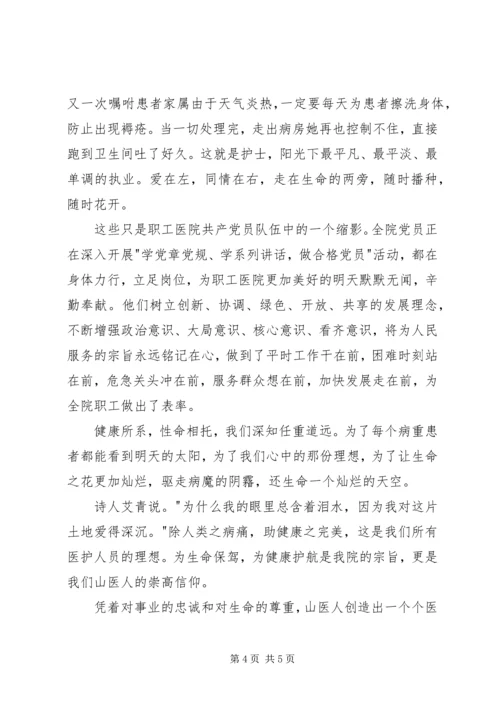 又一次嘱咐患者家属由于天气炎热，一定要每天为患者擦洗身体，防止出现褥疮。当一切处理完，走出病房她再也控制不住，直接跑到卫生间吐了好久。这就是护士，阳光下最平凡、最平淡、最单调的执业。爱在左，同情在右，走在生命的两旁，随时播种，随时花开。

这些只是职工医院共产党员队伍中的一个缩影。全院党员正在深入开展"学党章党规、学系列讲话，做合格党员"活动，都在身体力行，立足岗位，为职工医院更加美好的明天默默无闻，辛勤奉献。他们树立创新、协调、绿色、开放、共享的发展理念，不断增强政治意识、大局意识、核心意识、看齐意识，将为人民服务的宗旨永远铭记在心，做到了平时工作干在前，困难时刻站在前，危急关头冲在前，服务群众想在前，加快发展走在前，为全院职工做出了表率。

健康所系，性命相托，我们深知任重道远。为了每个病重患者都能看到明天的太阳，为了我们心中的那份理想，为了让生命之花更加灿烂，驱走病魔的阴霾，还生命一个灿烂的天空。

诗人艾青说。"为什么我的眼里总含着泪水，因为我对这片土地爱得深沉。"除人类之病痛，助健康之完美，这是我们所有医护人员的理想。为生命保驾，为健康护航是我院的宗旨，更是我们山医人的崇高信仰。

凭着对事业的忠诚和对生命的尊重，山医人创造出一个个医

第 4 页 共 5 页